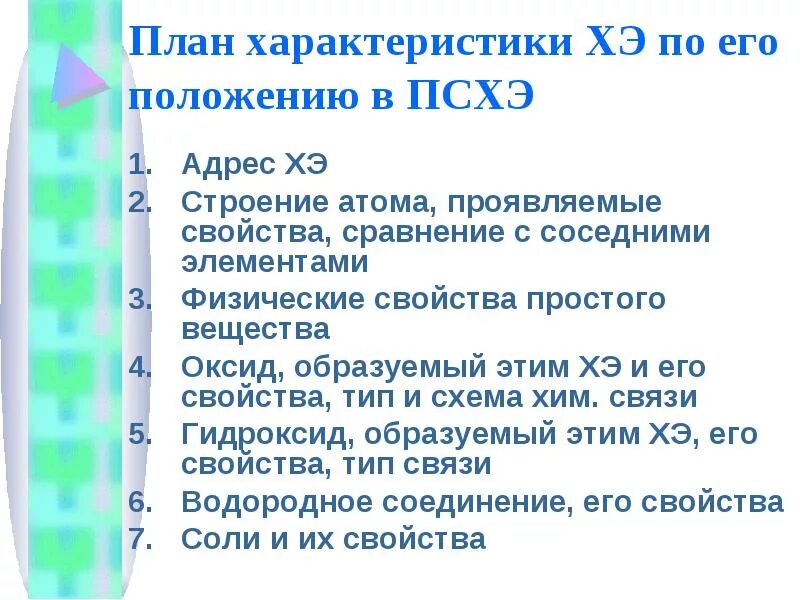 План характеристики ХЭ по его положению в ПСХЭ

1. Адрес ХЭ
2. Строение атома, проявляемые свойства, сравнение с соседними элементами
3. Физические свойства простого вещества
4. Оксид, образуемый этим ХЭ и его свойства, тип и схема хим. связи
5. Гидроксид, образуемый этим ХЭ, его свойства, тип связи
6. Водородное соединение, его свойства
7. Соли и их свойства